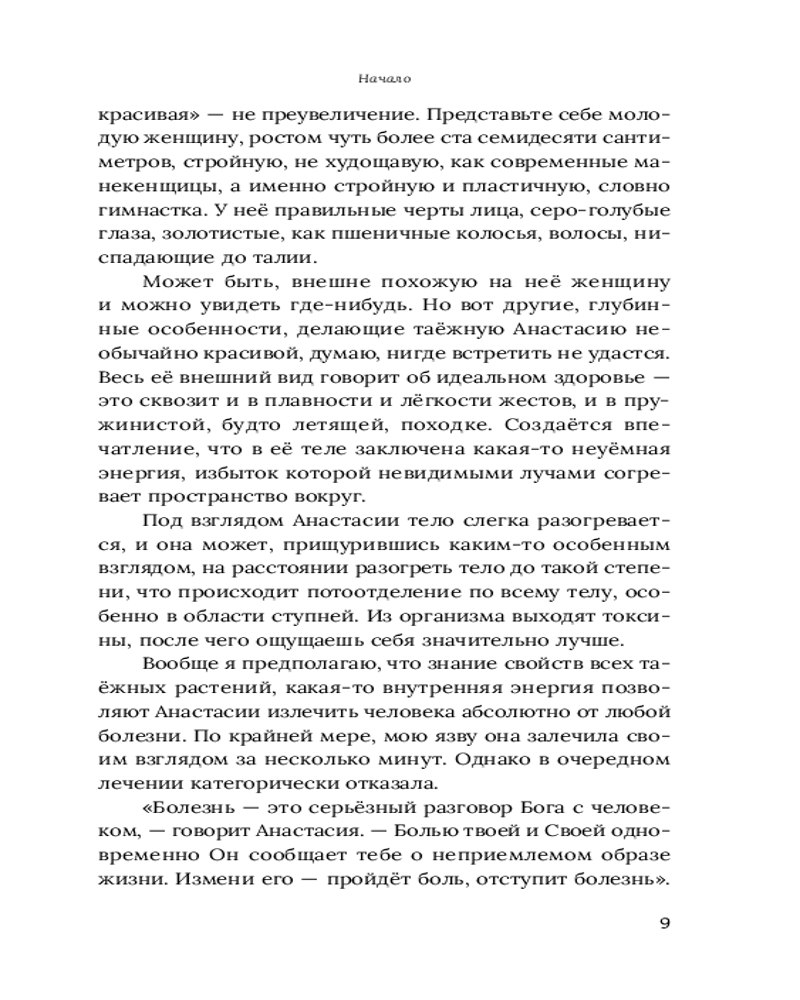 Начало

красивая» — не преувеличение. Представьте себе молодую женщину, ростом чуть более ста семидесяти сантиметров, стройную, не худощавую, как современные манекенщицы, а именно стройную и пластичную, словно гимнастка. У неё правильные черты лица, серо-голубые глаза, золотистые, как пшеничные колосья, волосы, ниспадающие до талии.

Может быть, внешне похожую на неё женщину и можно увидеть где-нибудь. Но вот другие, глубинные особенности, делающие таёжную Анастасию необычайно красивой, думаю, нигде встретить не удастся. Весь её внешний вид говорит об идеальном здоровье — это сквозит и в плавности и лёгкости жестов, и в пружинистой, будто летящей, походке. Создаётся впечатление, что в её теле заключена какая-то неуёмная энергия, избыток которой невидимыми лучами согревает пространство вокруг.

Под взглядом Анастасии тело слегка разогревается, и она может, прищурившись каким-то особенным взглядом, на расстоянии разогреть тело до такой степени, что происходит потоотделение по всему телу, особенно в области ступней. Из организма выходят токсины, после чего ощущаешь себя значительно лучше.

Вообще я предполагаю, что знание свойств всех таёжных растений, какая-то внутренняя энергия позволяют Анастасии излечить человека абсолютно от любой болезни. По крайней мере, мою язву она залечила своим взглядом за несколько минут. Однако в очередном лечении категорически отказала.

«Болезнь — это серьёзный разговор Бога с человеком, — говорит Анастасия. — Болью твоей и Своей одновременно Он сообщает тебе о неприемлемом образе жизни. Измени его — пройдёт боль, отступит болезнь».

9